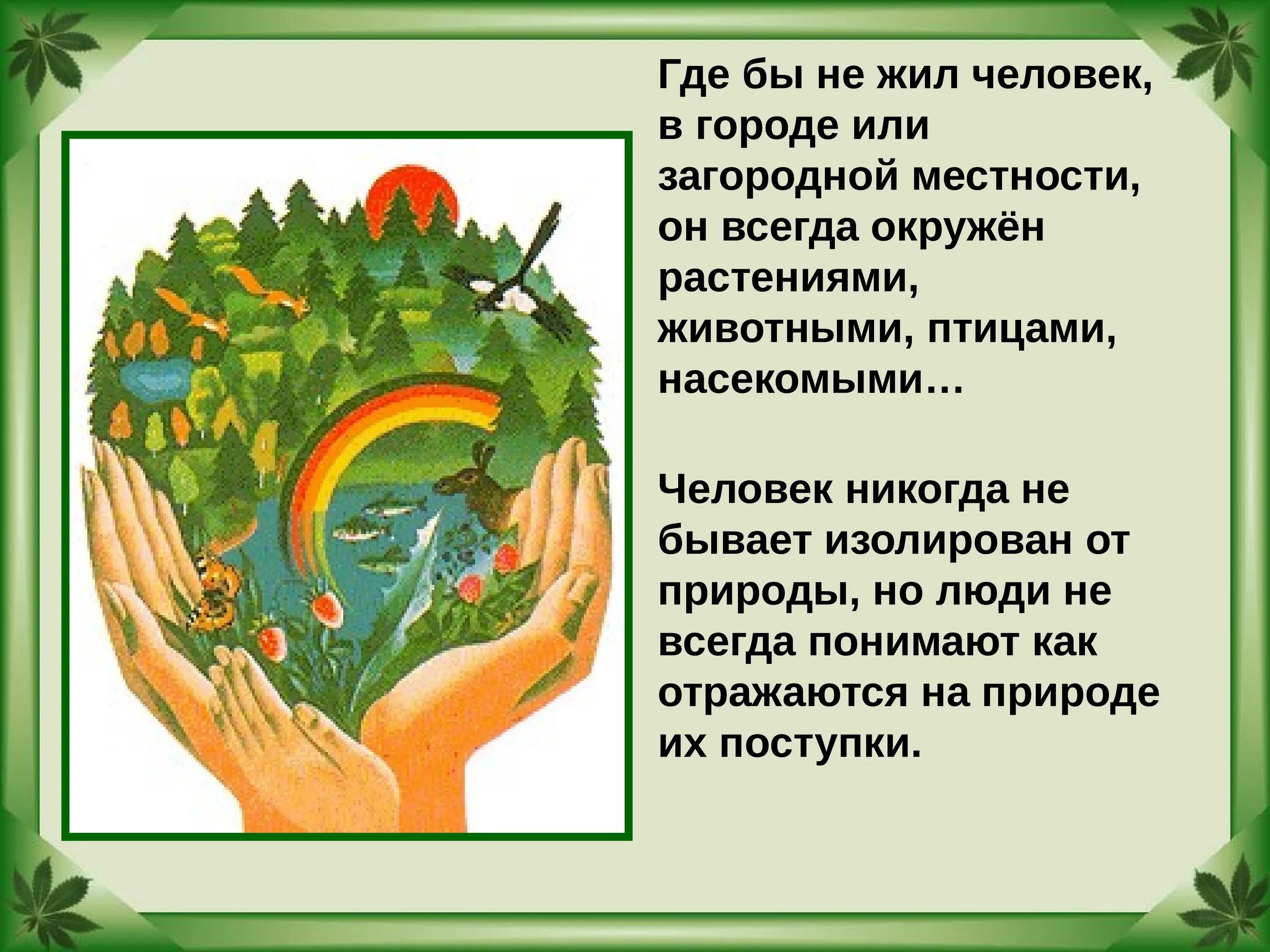 Где бы не жил человек, в городе или загородной местности, он всегда окружён растениями, животными, птицами, насекомыми…

Человек никогда не бывает изолирован от природы, но люди не всегда понимают как отражаются на природе их поступки.